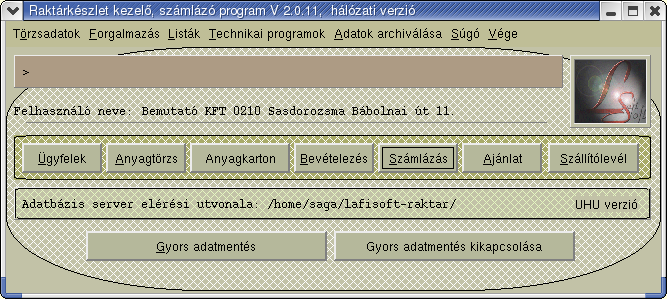 Raktárkészlet kezelő, számlázó program V 2.0.11, hálózati verzió

Törzsadatok Forgalmazás Listák Technikai programok Adatok archiválása Súgó Vége

>

Felhasználó neve: Bemutató KFT 0210 Sasdorozsma Bábolnai út 11.

Ügyfelek Anyagtörzs Anyagkarton Bevételezés Számlázás Ajánlat Szállítólevél

Adatbázis server elérési utvonala: /home/saga/lafisoft-raktar/ UHU verzió

Gyors adatmentés Gyors adatmentés kikapcsolása